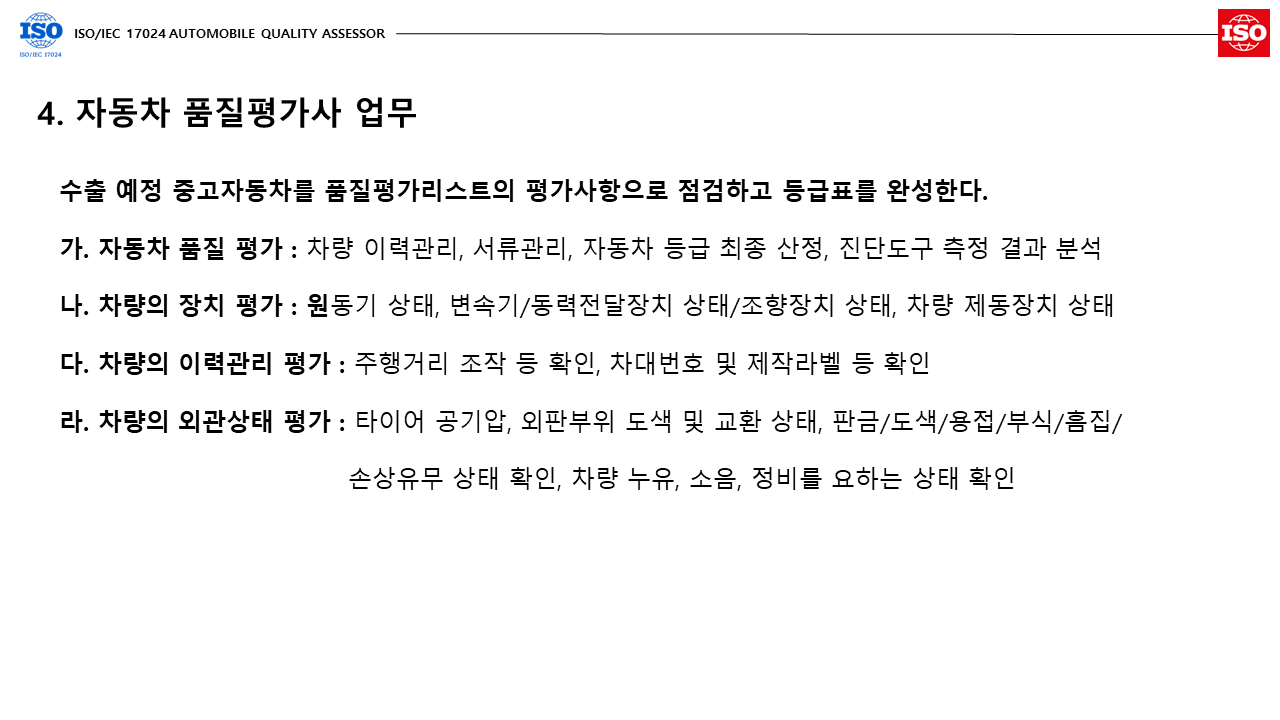 ISO
ISO/IEC 17024
ISO/IEC 17024 AUTOMOBILE QUALITY ASSESSOR
ISO

4. 자동차 품질평가사 업무

수출 예정 중고자동차를 품질평가리스트의 평가사항으로 점검하고 등급표를 완성한다.

가. 자동차 품질 평가 : 차량 이력관리, 서류관리, 자동차 등급 최종 산정, 진단도구 측정 결과 분석

나. 차량의 장치 평가 : 원동기 상태, 변속기/동력전달장치 상태/조향장치 상태, 차량 제동장치 상태

다. 차량의 이력관리 평가 : 주행거리 조작 등 확인, 차대번호 및 제작라벨 등 확인

라. 차량의 외관상태 평가 : 타이어 공기압, 외판부위 도색 및 교환 상태, 판금/도색/용접/부식/흠집/ 손상유무 상태 확인, 차량 누유, 소음, 정비를 요하는 상태 확인